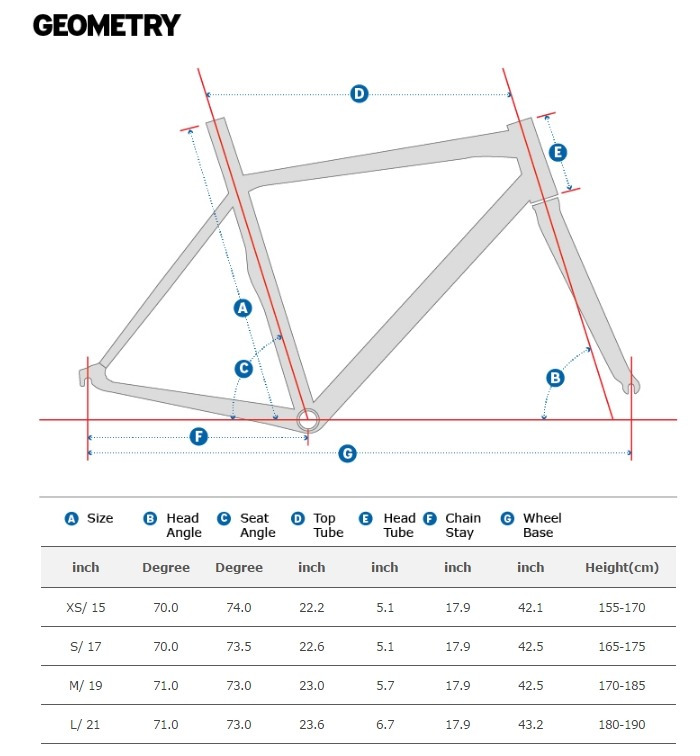 GEOMETRY

D
E
A
C
B
F
G

| A Size | B Head Angle | C Seat Angle | D Top Tube | E Head Tube | F Chain Stay | G Wheel Base | |
|---|---|---|---|---|---|---|---|
| inch | Degree | Degree | inch | inch | inch | inch | Height(cm) |
| XS/ 15 | 70.0 | 74.0 | 22.2 | 5.1 | 17.9 | 42.1 | 155-170 |
| S/ 17 | 70.0 | 73.5 | 22.6 | 5.1 | 17.9 | 42.5 | 165-175 |
| M/ 19 | 71.0 | 73.0 | 23.0 | 5.7 | 17.9 | 42.5 | 170-185 |
| L/ 21 | 71.0 | 73.0 | 23.6 | 6.7 | 17.9 | 43.2 | 180-190 |